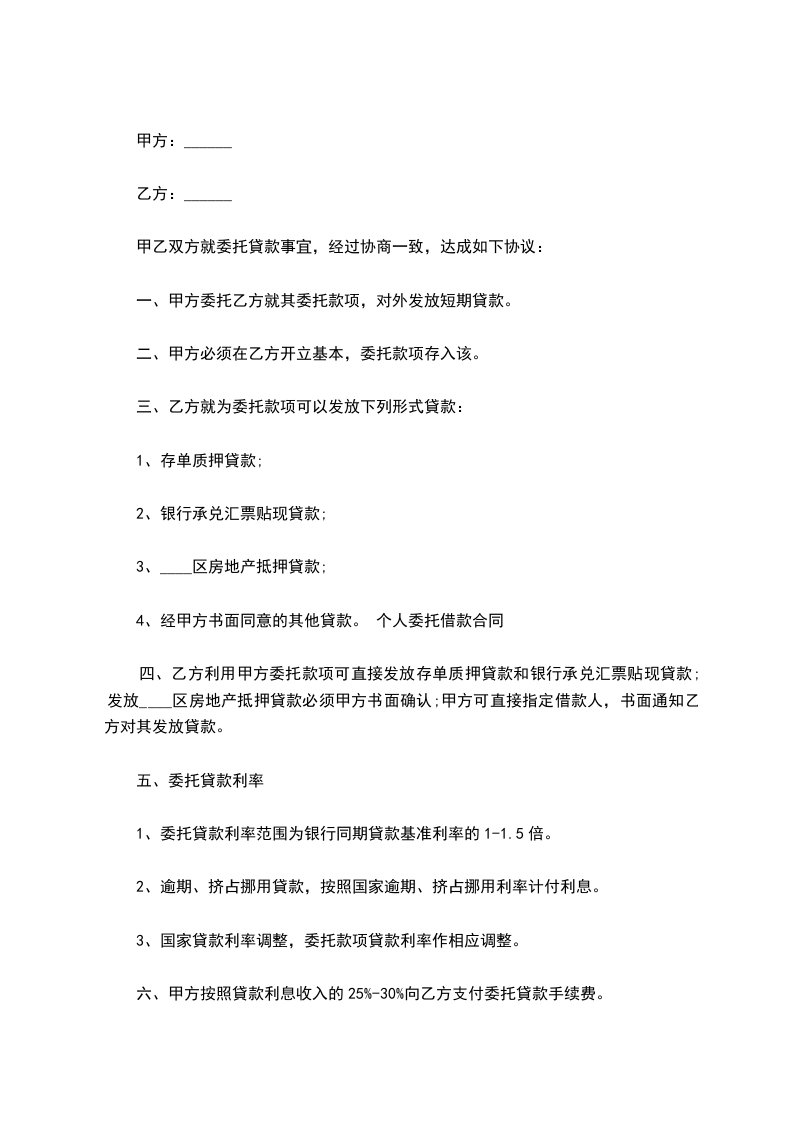 甲方：______

乙方：______

甲乙双方就委托贷款事宜，经过协商一致，达成如下协议：

一、甲方委托乙方就其委托款项，对外发放短期贷款。

二、甲方必须在乙方开立基本，委托款项存入该。

三、乙方就为委托款项可以发放下列形式贷款：

1、存单质押贷款;

2、银行承兑汇票贴现贷款;

3、____区房地产抵押贷款;

4、经甲方书面同意的其他贷款。 个人委托借款合同

四、乙方利用甲方委托款项可直接发放存单质押贷款和银行承兑汇票贴现贷款;发放____区房地产抵押贷款必须甲方书面确认;甲方可直接指定借款人，书面通知乙方对其发放贷款。

五、委托贷款利率

1、委托贷款利率范围为银行同期贷款基准利率的 1-1.5 倍。

2、逾期、挤占挪用贷款，按照国家逾期、挤占挪用利率计付利息。

3、国家贷款利率调整，委托款项贷款利率作相应调整。

六、甲方按照贷款利息收入的 25%-30%向乙方支付委托贷款手续费。